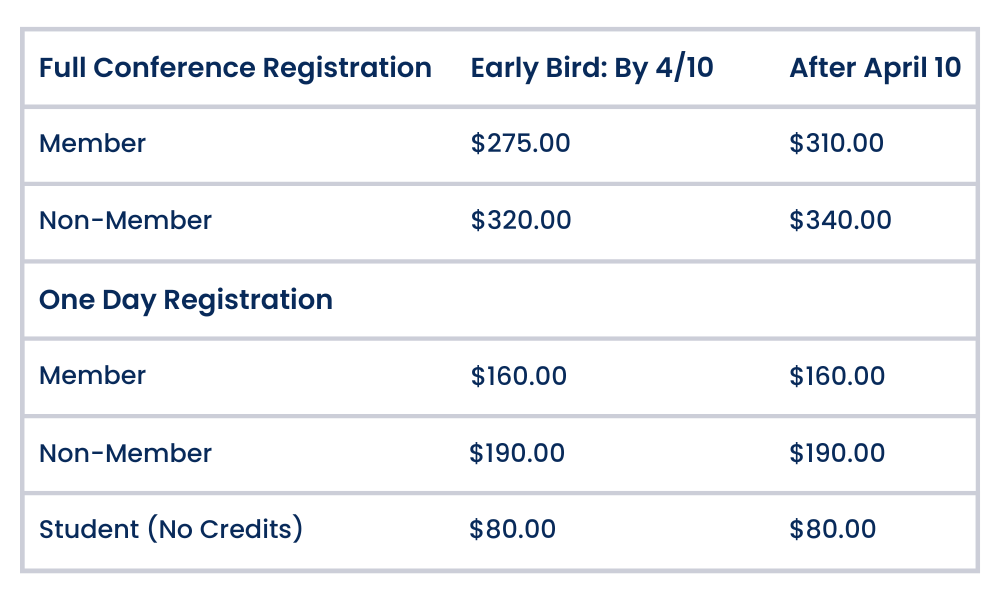 | Full Conference Registration | Early Bird: By 4/10 | After April 10 |
|---|---|---|
| Member | $275.00 | $310.00 |
| Non-Member | $320.00 | $340.00 |
| One Day Registration | | |
| Member | $160.00 | $160.00 |
| Non-Member | $190.00 | $190.00 |
| Student (No Credits) | $80.00 | $80.00 |